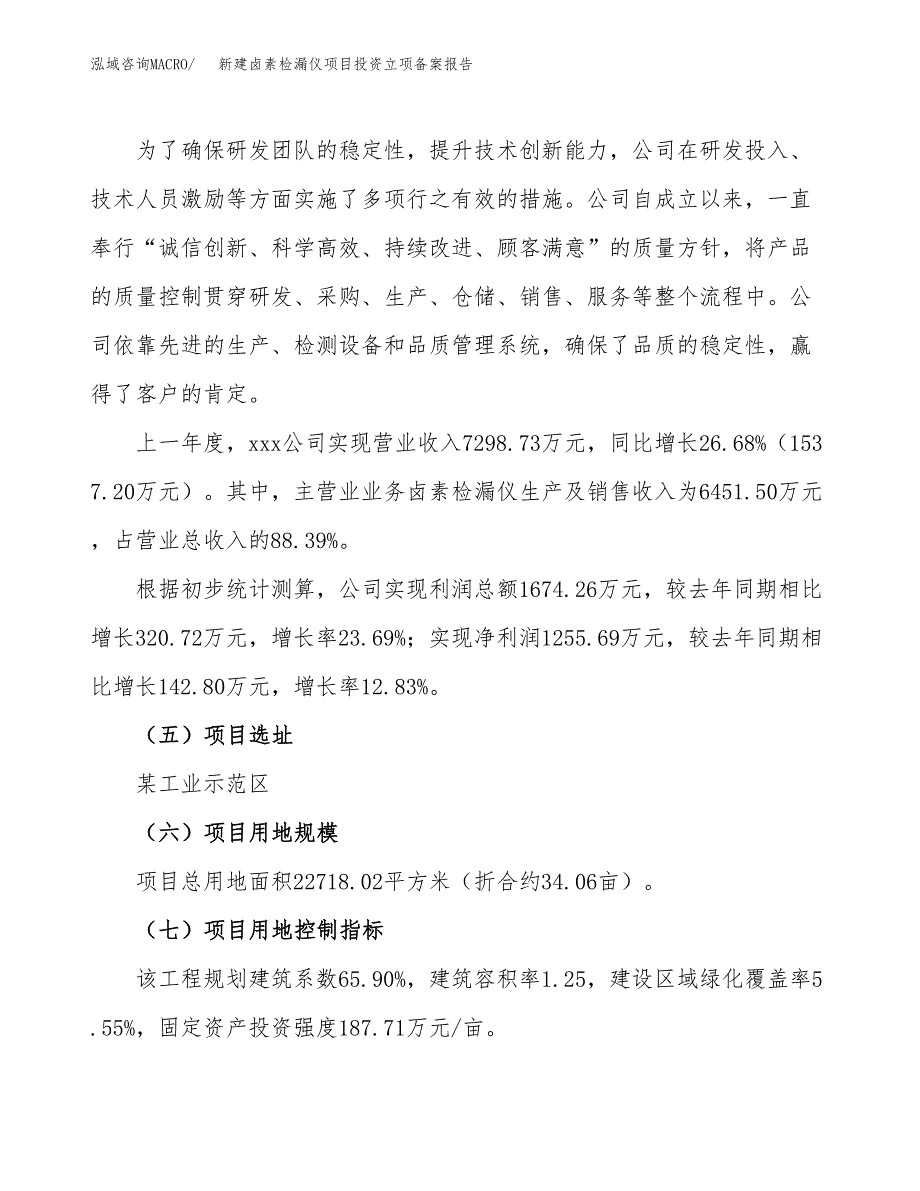 泓域咨询MACRO/　新建卤素检漏仪项目投资立项备案报告

为了确保研发团队的稳定性，提升技术创新能力，公司在研发投入、技术人员激励等方面实施了多项行之有效的措施。公司自成立以来，一直奉行“诚信创新、科学高效、持续改进、顾客满意”的质量方针，将产品的质量控制贯穿研发、采购、生产、仓储、销售、服务等整个流程中。公司依靠先进的生产、检测设备和品质管理系统，确保了品质的稳定性，赢得了客户的肯定。

上一年度，xxx公司实现营业收入7298.73万元，同比增长26.68%（1537.20万元）。其中，主营业业务卤素检漏仪生产及销售收入为6451.50万元，占营业总收入的88.39%。

根据初步统计测算，公司实现利润总额1674.26万元，较去年同期相比增长320.72万元，增长率23.69%；实现净利润1255.69万元，较去年同期相比增长142.80万元，增长率12.83%。

（五）项目选址

某工业示范区

（六）项目用地规模

项目总用地面积22718.02平方米（折合约34.06亩）。

（七）项目用地控制指标

该工程规划建筑系数65.90%，建筑容积率1.25，建设区域绿化覆盖率5.55%，固定资产投资强度187.71万元/亩。